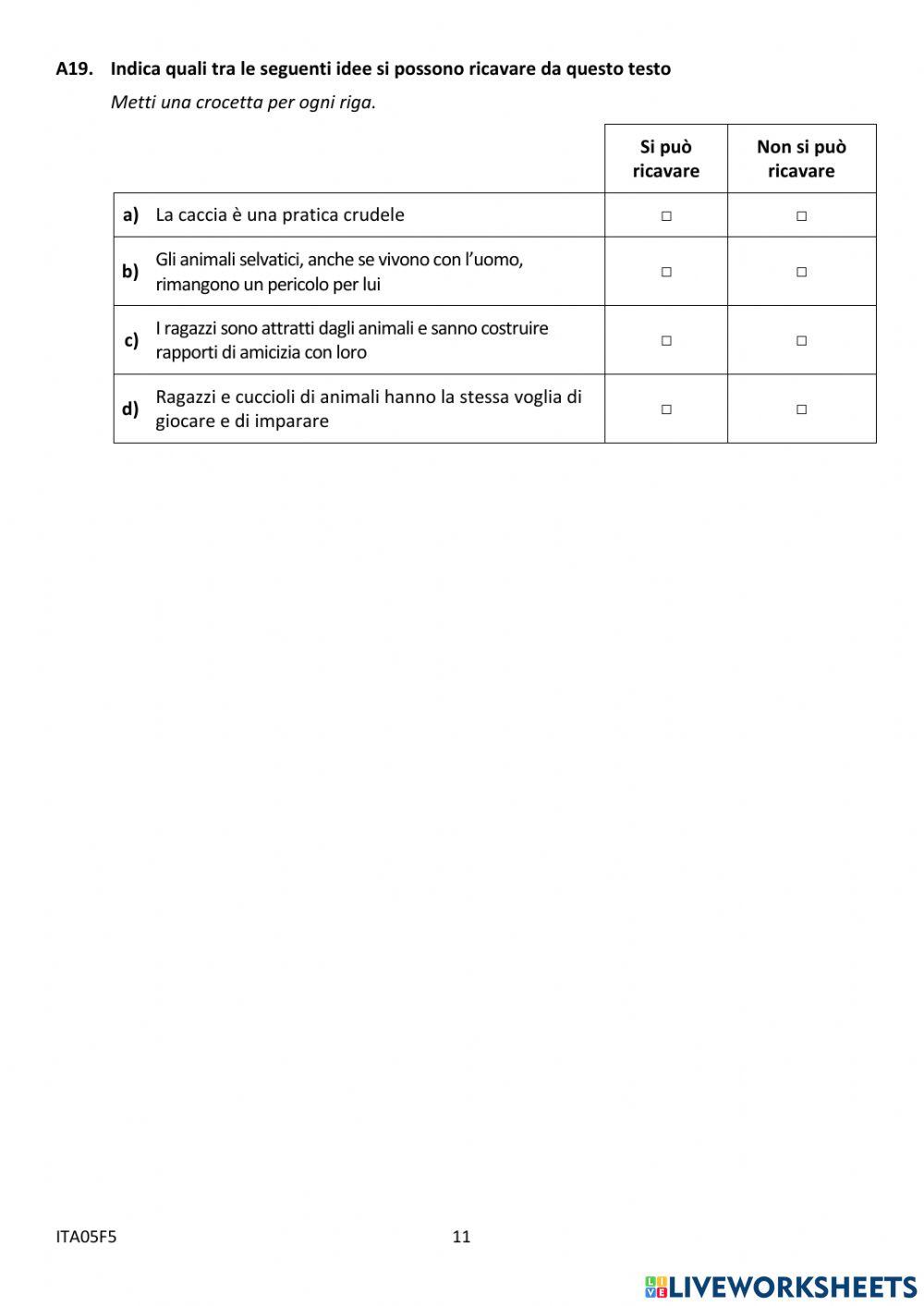 A19. Indica quali tra le seguenti idee si possono ricavare da questo testo

Metti una crocetta per ogni riga.

| | | Si può ricavare | Non si può ricavare |
|---|---|---|---|
| a) | La caccia è una pratica crudele | □ | □ |
| b) | Gli animali selvatici, anche se vivono con l'uomo, rimangono un pericolo per lui | □ | □ |
| c) | I ragazzi sono attratti dagli animali e sanno costruire rapporti di amicizia con loro | □ | □ |
| d) | Ragazzi e cuccioli di animali hanno la stessa voglia di giocare e di imparare | □ | □ |

ITA05F5

11

LIVEWORKSHEETS